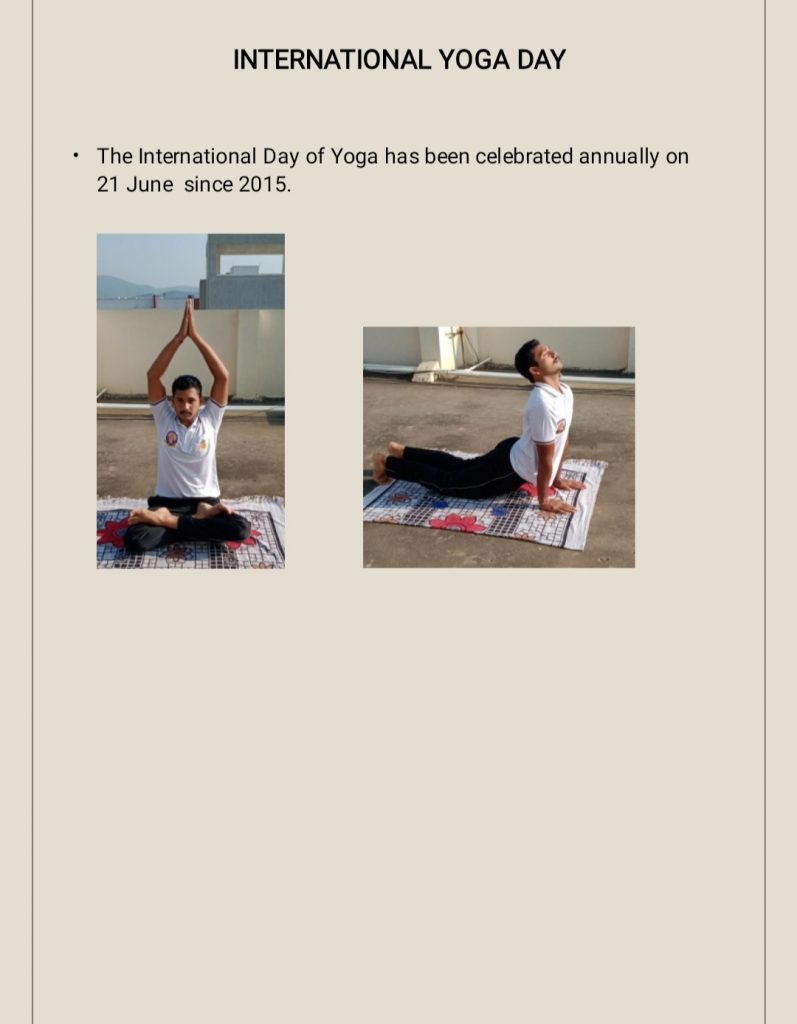 INTERNATIONAL YOGA DAY

• The International Day of Yoga has been celebrated annually on 21 June since 2015.